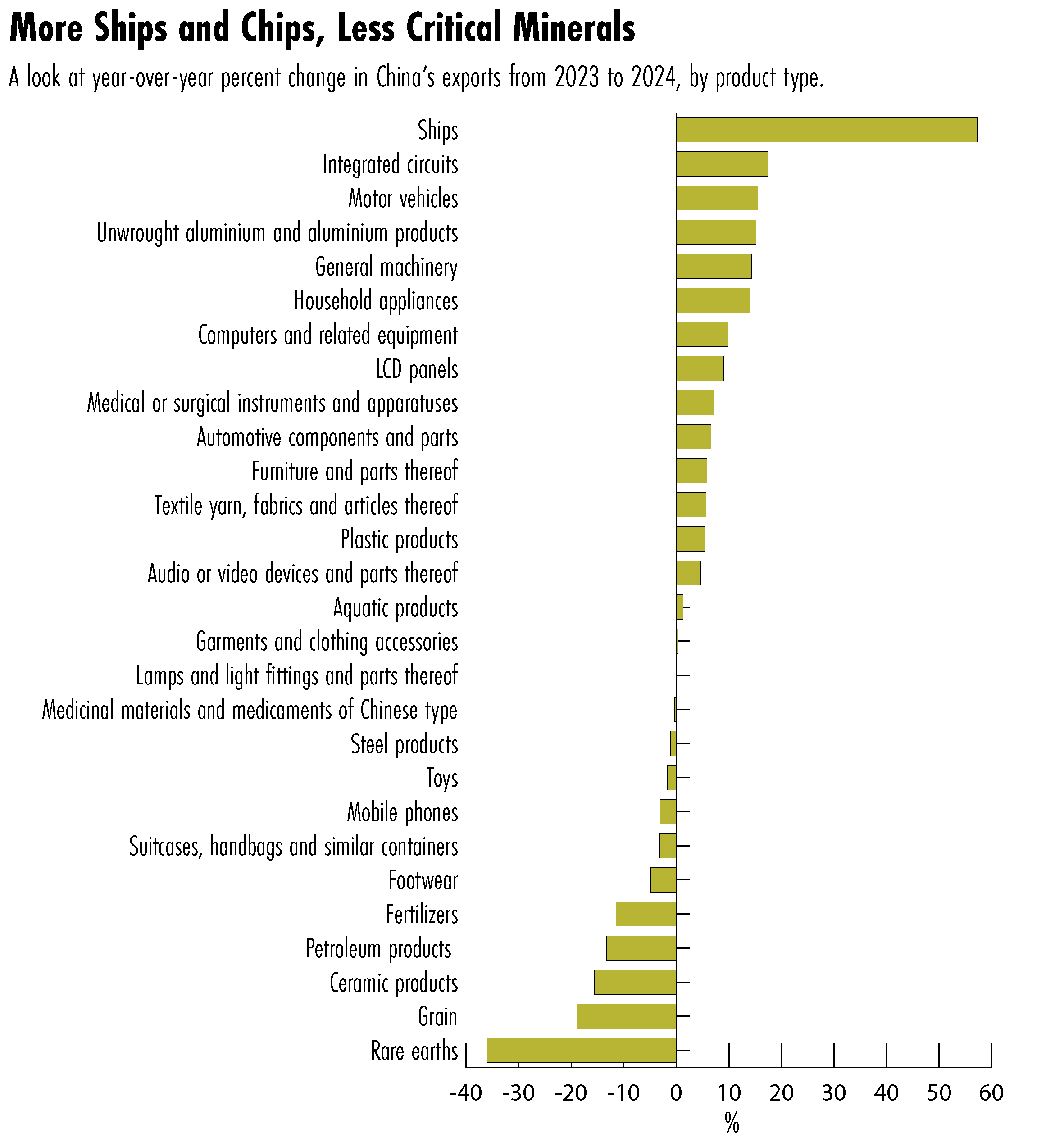 More Ships and Chips, Less Critical Minerals

A look at year-over-year percent change in China's exports from 2023 to 2024, by product type.

Ships
Integrated circuits
Motor vehicles
Unwrought aluminium and aluminium products
General machinery
Household appliances
Computers and related equipment
LCD panels
Medical or surgical instruments and apparatuses
Automotive components and parts
Furniture and parts thereof
Textile yarn, fabrics and articles thereof
Plastic products
Audio or video devices and parts thereof
Aquatic products
Garments and clothing accessories
Lamps and light fittings and parts thereof
Medicinal materials and medicaments of Chinese type
Steel products
Toys
Mobile phones
Suitcases, handbags and similar containers
Footwear
Fertilizers
Petroleum products
Ceramic products
Grain
Rare earths

-40 -30 -20 -10 0 10 20 30 40 50 60
%